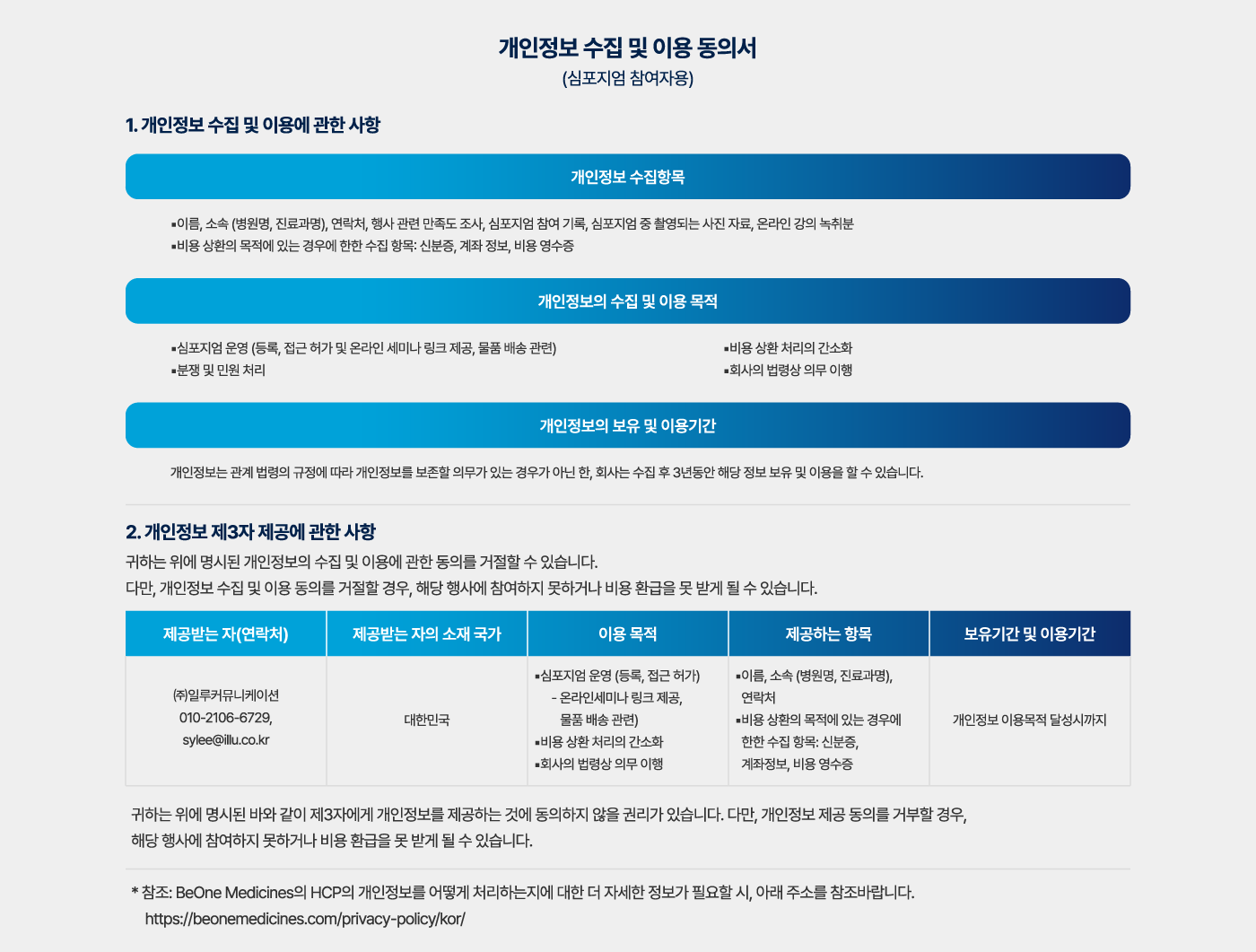 개인정보 수집 및 이용 동의서
(심포지엄 참여자용)

1. 개인정보 수집 및 이용에 관한 사항

개인정보 수집항목

▪이름, 소속 (병원명, 진료과명), 연락처, 행사 관련 만족도 조사, 심포지엄 참여 기록, 심포지엄 중 촬영되는 사진 자료, 온라인 강의 녹취분
▪비용 상환의 목적에 있는 경우에 한한 수집 항목: 신분증, 계좌 정보, 비용 영수증

개인정보의 수집 및 이용 목적

▪심포지엄 운영 (등록, 접근 허가 및 온라인 세미나 링크 제공, 물품 배송 관련)
▪분쟁 및 민원 처리

▪비용 상환 처리의 간소화
▪회사의 법령상 의무 이행

개인정보의 보유 및 이용기간

개인정보는 관계 법령의 규정에 따라 개인정보를 보존할 의무가 있는 경우가 아닌 한, 회사는 수집 후 3년동안 해당 정보 보유 및 이용을 할 수 있습니다.

2. 개인정보 제3자 제공에 관한 사항
귀하는 위에 명시된 개인정보의 수집 및 이용에 관한 동의를 거절할 수 있습니다.
다만, 개인정보 수집 및 이용 동의를 거절할 경우, 해당 행사에 참여하지 못하거나 비용 환급을 못 받게 될 수 있습니다.

| 제공받는 자(연락처) | 제공받는 자의 소재 국가 | 이용 목적 | 제공하는 항목 | 보유기간 및 이용기간 |
|---|---|---|---|---|
| ㈜일루커뮤니케이션 010-2106-6729, sylee@illu.co.kr | 대한민국 | ▪심포지엄 운영 (등록, 접근 허가) - 온라인세미나 링크 제공, 물품 배송 관련) ▪비용 상환 처리의 간소화 ▪회사의 법령상 의무 이행 | ▪이름, 소속 (병원명, 진료과명), 연락처 ▪비용 상환의 목적에 있는 경우에 한한 수집 항목: 신분증, 계좌정보, 비용 영수증 | 개인정보 이용목적 달성시까지 |

귀하는 위에 명시된 바와 같이 제3자에게 개인정보를 제공하는 것에 동의하지 않을 권리가 있습니다. 다만, 개인정보 제공 동의를 거부할 경우, 해당 행사에 참여하지 못하거나 비용 환급을 못 받게 될 수 있습니다.

* 참조: BeOne Medicines의 HCP의 개인정보를 어떻게 처리하는지에 대한 더 자세한 정보가 필요할 시, 아래 주소를 참조바랍니다.
https://beonemedicines.com/privacy-policy/kor/